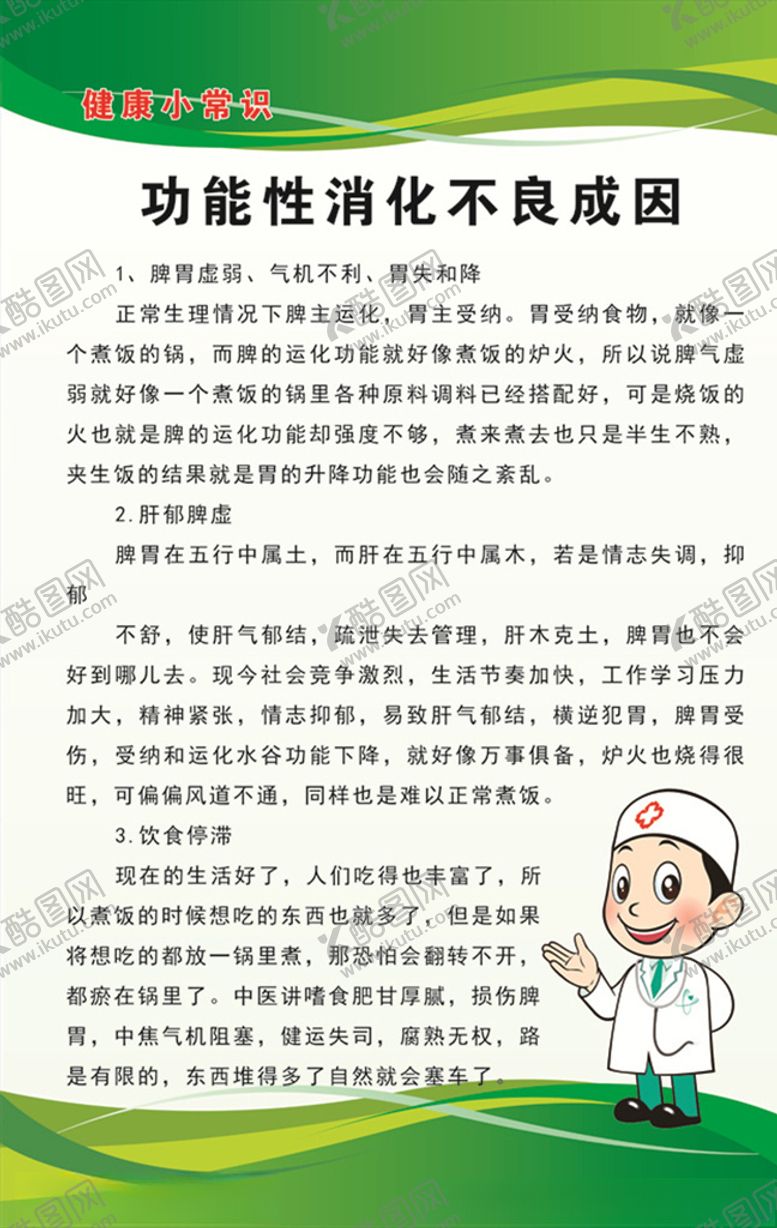 健康小常识

功能性消化不良成因

1、脾胃虚弱、气机不利、胃失和降

正常生理情况下脾主运化，胃主受纳。胃受纳食物，就像一个煮饭的锅，而脾的运化功能就好像煮饭的炉火，所以说脾气虚弱就好像一个煮饭的锅里各种原料调料已经搭配好，可是烧饭的火也就是脾的运化功能却强度不够，煮来煮去也只是半生不熟，夹生饭的结果就是胃的升降功能也会随之紊乱。

2.肝郁脾虚

脾胃在五行中属土，而肝在五行中属木，若是情志失调，抑郁

不舒，使肝气郁结，疏泄失去管理，肝木克土，脾胃也不会好到哪儿去。现今社会竞争激烈，生活节奏加快，工作学习压力加大，精神紧张，情志抑郁，易致肝气郁结，横逆犯胃，脾胃受伤，受纳和运化水谷功能下降，就好像万事俱备，炉火也烧得很旺，可偏偏风道不通，同样也是难以正常煮饭。

3.饮食停滞

现在的生活好了，人们吃得也丰富了，所以煮饭的时候想吃的东西也就多了，但是如果将想吃的都放一锅里煮，那恐怕会翻转不开，都瘀在锅里了。中医讲嗜食肥甘厚腻，损伤脾胃，中焦气机阻塞，健运失司，腐熟无权，路是有限的，东西堆得多了自然就会塞车了。

酷图网 www.ikutu.com